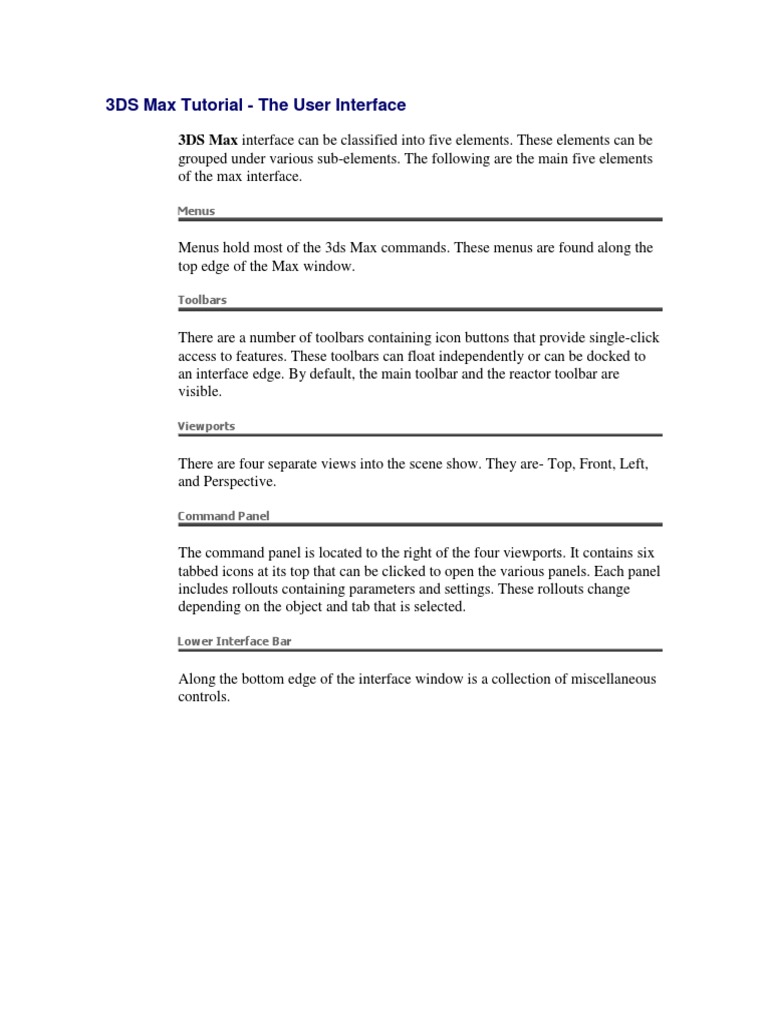 3DS Max Tutorial - The User Interface

3DS Max interface can be classified into five elements. These elements can be grouped under various sub-elements. The following are the main five elements of the max interface.

Menus

Menus hold most of the 3ds Max commands. These menus are found along the top edge of the Max window.

Toolbars

There are a number of toolbars containing icon buttons that provide single-click access to features. These toolbars can float independently or can be docked to an interface edge. By default, the main toolbar and the reactor toolbar are visible.

Viewports

There are four separate views into the scene show. They are- Top, Front, Left, and Perspective.

Command Panel

The command panel is located to the right of the four viewports. It contains six tabbed icons at its top that can be clicked to open the various panels. Each panel includes rollouts containing parameters and settings. These rollouts change depending on the object and tab that is selected.

Lower Interface Bar

Along the bottom edge of the interface window is a collection of miscellaneous controls.